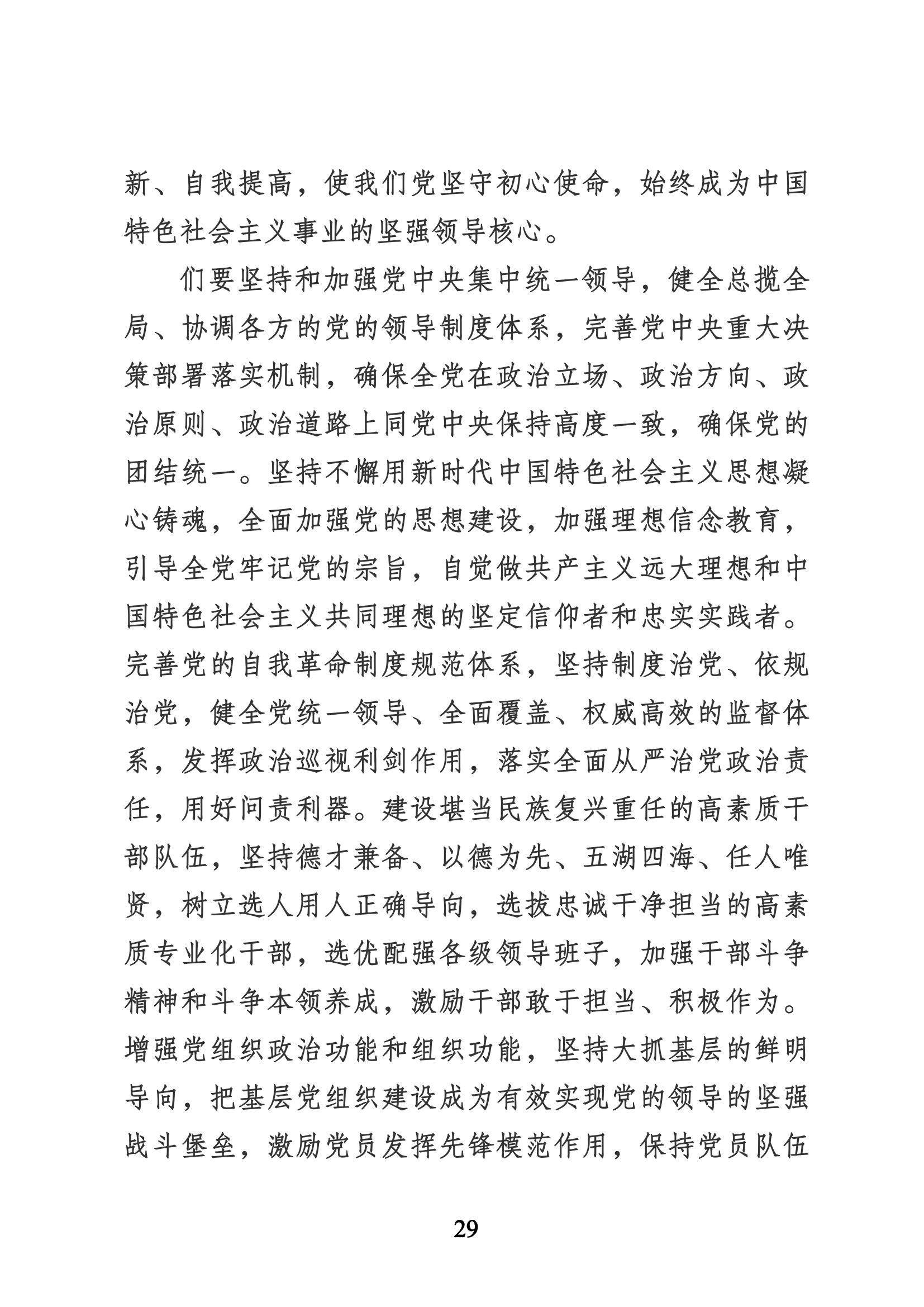 新、自我提高，使我们党坚守初心使命，始终成为中国特色社会主义事业的坚强领导核心。

们要坚持和加强党中央集中统一领导，健全总揽全局、协调各方的党的领导制度体系，完善党中央重大决策部署落实机制，确保全党在政治立场、政治方向、政治原则、政治道路上同党中央保持高度一致，确保党的团结统一。坚持不懈用新时代中国特色社会主义思想凝心铸魂，全面加强党的思想建设，加强理想信念教育，引导全党牢记党的宗旨，自觉做共产主义远大理想和中国特色社会主义共同理想的坚定信仰者和忠实实践者。完善党的自我革命制度规范体系，坚持制度治党、依规治党，健全党统一领导、全面覆盖、权威高效的监督体系，发挥政治巡视利剑作用，落实全面从严治党政治责任，用好问责利器。建设堪当民族复兴重任的高素质干部队伍，坚持德才兼备、以德为先、五湖四海、任人唯贤，树立选人用人正确导向，选拔忠诚干净担当的高素质专业化干部，选优配强各级领导班子，加强干部斗争精神和斗争本领养成，激励干部敢于担当、积极作为。增强党组织政治功能和组织功能，坚持大抓基层的鲜明导向，把基层党组织建设成为有效实现党的领导的坚强战斗堡垒，激励党员发挥先锋模范作用，保持党员队伍

29